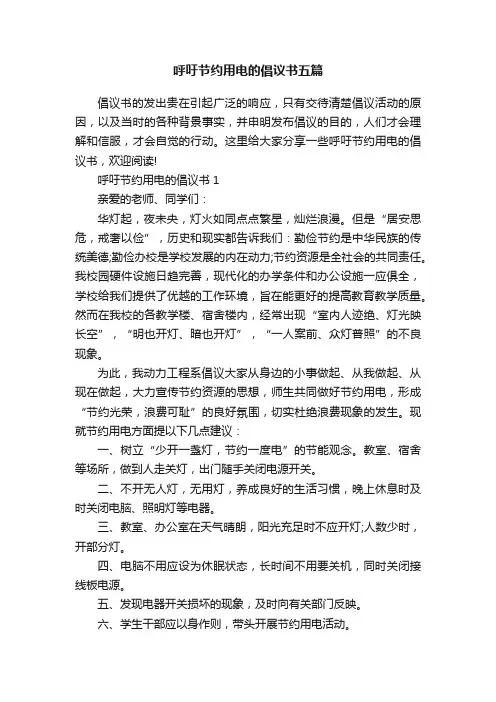 呼吁节约用电的倡议书五篇

倡议书的发出贵在引起广泛的响应，只有交待清楚倡议活动的原因，以及当时的各种背景事实，并申明发布倡议的目的，人们才会理解和信服，才会自觉的行动。这里给大家分享一些呼吁节约用电的倡议书，欢迎阅读!

呼吁节约用电的倡议书 1

亲爱的老师、同学们：

华灯起，夜未央，灯火如同点点繁星，灿烂浪漫。但是“居安思危，戒奢以俭”，历史和现实都告诉我们：勤俭节约是中华民族的传统美德;勤俭办校是学校发展的内在动力;节约资源是全社会的共同责任。我校园硬件设施日趋完善，现代化的办学条件和办公设施一应俱全，学校给我们提供了优越的工作环境，旨在能更好的提高教育教学质量。然而在我校的各教学楼、宿舍楼内，经常出现“室内人迹绝、灯光映长空”，“明也开灯、暗也开灯”，“一人案前、众灯普照”的不良现象。

为此，我动力工程系倡议大家从身边的小事做起、从我做起、从现在做起，大力宣传节约资源的思想，师生共同做好节约用电，形成“节约光荣，浪费可耻”的良好氛围，切实杜绝浪费现象的发生。现就节约用电方面提以下几点建议：

一、树立“少开一盏灯，节约一度电”的节能观念。教室、宿舍等场所，做到人走关灯，出门随手关闭电源开关。

二、不开无人灯，无用灯，养成良好的生活习惯，晚上休息时及时关闭电脑、照明灯等电器。

三、教室、办公室在天气晴朗，阳光充足时不应开灯;人数少时，开部分灯。

四、电脑不用应设为休眠状态，长时间不用要关机，同时关闭接线板电源。

五、发现电器开关损坏的现象，及时向有关部门反映。

六、学生干部应以身作则，带头开展节约用电活动。